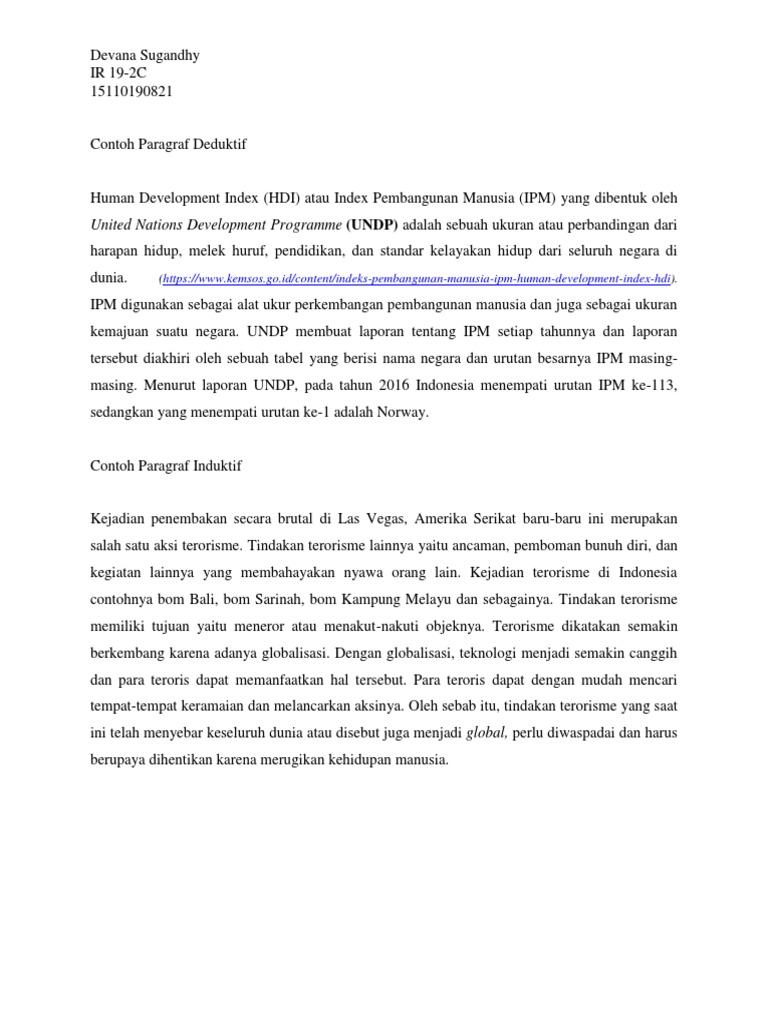 Devana Sugandhy
IR 19-2C
15110190821

Contoh Paragraf Deduktif

Human Development Index (HDI) atau Index Pembangunan Manusia (IPM) yang dibentuk oleh United Nations Development Programme (UNDP) adalah sebuah ukuran atau perbandingan dari harapan hidup, melek huruf, pendidikan, dan standar kelayakan hidup dari seluruh negara di dunia. (https://www.kemsos.go.id/content/indeks-pembangunan-manusia-ipm-human-development-index-hdi). IPM digunakan sebagai alat ukur perkembangan pembangunan manusia dan juga sebagai ukuran kemajuan suatu negara. UNDP membuat laporan tentang IPM setiap tahunnya dan laporan tersebut diakhiri oleh sebuah tabel yang berisi nama negara dan urutan besarnya IPM masing-masing. Menurut laporan UNDP, pada tahun 2016 Indonesia menempati urutan IPM ke-113, sedangkan yang menempati urutan ke-1 adalah Norway.

Contoh Paragraf Induktif

Kejadian penembakan secara brutal di Las Vegas, Amerika Serikat baru-baru ini merupakan salah satu aksi terorisme. Tindakan terorisme lainnya yaitu ancaman, pemboman bunuh diri, dan kegiatan lainnya yang membahayakan nyawa orang lain. Kejadian terorisme di Indonesia contohnya bom Bali, bom Sarinah, bom Kampung Melayu dan sebagainya. Tindakan terorisme memiliki tujuan yaitu meneror atau menakut-nakuti objeknya. Terorisme dikatakan semakin berkembang karena adanya globalisasi. Dengan globalisasi, teknologi menjadi semakin canggih dan para teroris dapat memanfaatkan hal tersebut. Para teroris dapat dengan mudah mencari tempat-tempat keramaian dan melancarkan aksinya. Oleh sebab itu, tindakan terorisme yang saat ini telah menyebar keseluruh dunia atau disebut juga menjadi global, perlu diwaspadai dan harus berupaya dihentikan karena merugikan kehidupan manusia.